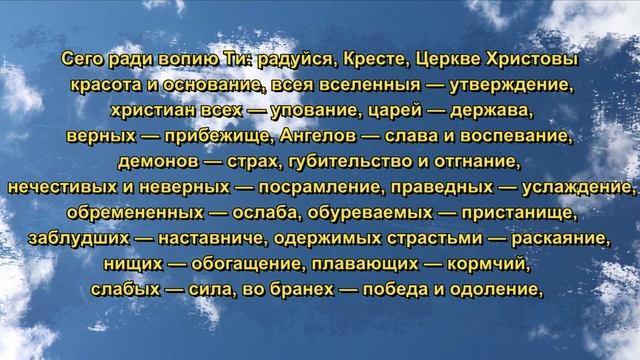 Сего ради вопию Ти: радуйся, Кресте, Церкве Христовы красота и основание, всея вселенныя — утверждение, христиан всех — упование, царей — держава, верных — прибежище, Ангелов — слава и воспевание, демонов — страх, губительство и отгнание, нечестивых и неверных — посрамление, праведных — услаждение, обремененных — ослаба, обуреваемых — пристанище, заблудших — наставниче, одержимых страстьми — раскаяние, нищих — обогащение, плавающих — кормчий, слабых — сила, во бранех — победа и одоление,